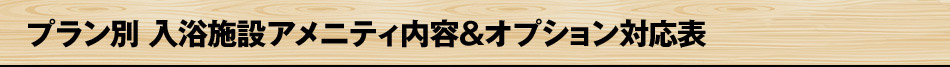 プラン別 入浴施設アメニティ内容＆オプション対応表